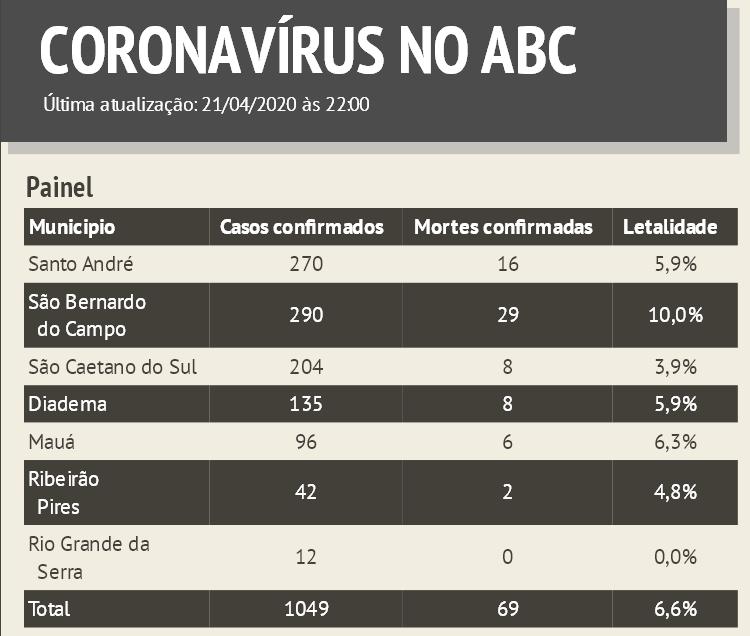 CORONAVÍRUS NO ABC

Última atualização: 21/04/2020 às 22:00

Painel

| Municipio | Casos confirmados | Mortes confirmadas | Letalidade |
|---|---|---|---|
| Santo André | 270 | 16 | 5,9% |
| São Bernardo do Campo | 290 | 29 | 10,0% |
| São Caetano do Sul | 204 | 8 | 3,9% |
| Diadema | 135 | 8 | 5,9% |
| Mauá | 96 | 6 | 6,3% |
| Ribeirão Pires | 42 | 2 | 4,8% |
| Rio Grande da Serra | 12 | 0 | 0,0% |
| Total | 1049 | 69 | 6,6% |